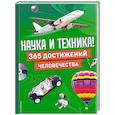 НАУКА И ТЕХНИКА!
365 ДОСТИЖЕНИЙ
ЧЕЛОВЕЧЕСТВА